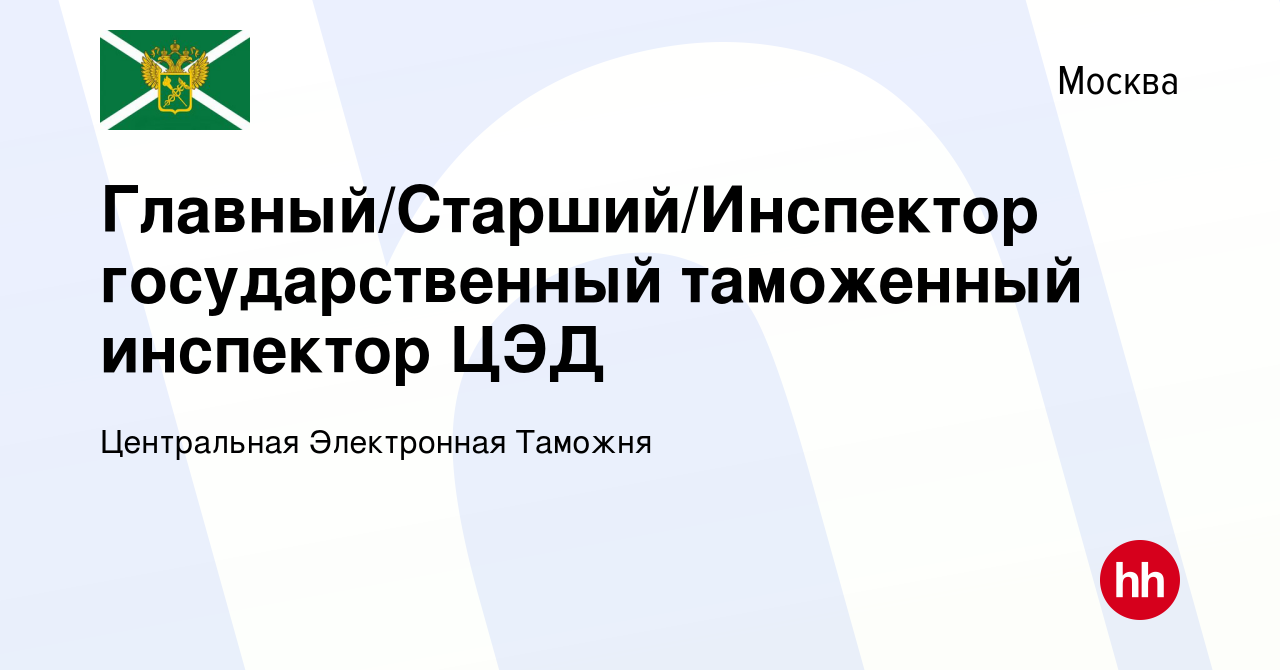 Москва

Главный/Старший/Инспектор государственный таможенный инспектор ЦЭД

Центральная Электронная Таможня

hh